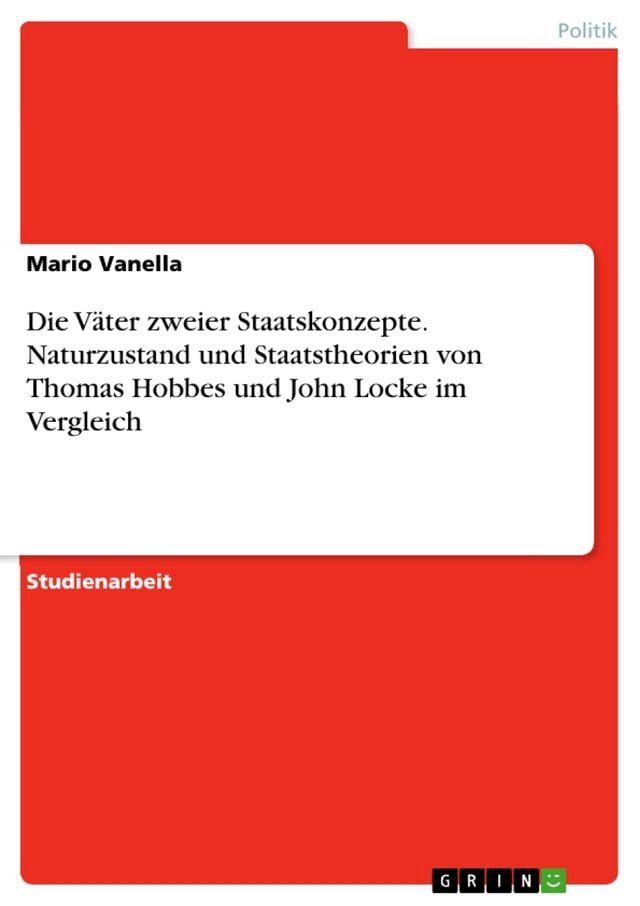 Politik

Mario Vanella

Die Väter zweier Staatskonzepte. Naturzustand und Staatstheorien von Thomas Hobbes und John Locke im Vergleich

Studienarbeit

GRIN